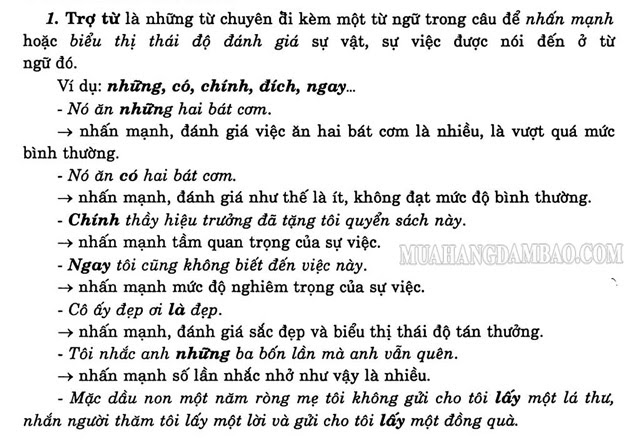 1. Trợ từ là những từ chuyên đi kèm một từ ngữ trong câu để nhấn mạnh hoặc biểu thị thái độ đánh giá sự vật, sự việc được nói đến ở từ ngữ đó.

Ví dụ: những, có, chính, đích, ngay...

- Nó ăn những hai bát cơm.

→ nhấn mạnh, đánh giá việc ăn hai bát cơm là nhiều, là vượt quá mức bình thường.

- Nó ăn có hai bát cơm.

→ nhấn mạnh, đánh giá như thế là ít, không đạt mức độ bình thường.

- Chính thầy hiệu trưởng đã tặng tôi quyển sách này.

→ nhấn mạnh tầm quan trọng của sự việc.

MUAHANGDAMBAO.COM

- Ngay tôi cũng không biết đến việc này.

→ nhấn mạnh mức độ nghiêm trọng của sự việc.

- Cô ấy đẹp ơi là đẹp.

→ nhấn mạnh, đánh giá sắc đẹp và biểu thị thái độ tán thưởng.

- Tôi nhắc anh những ba bốn lần mà anh vẫn quên.

→ nhấn mạnh số lần nhắc nhở như vậy là nhiều.

- Mặc dầu non một năm ròng mẹ tôi không gửi cho tôi lấy một lá thư, nhắn người thăm tôi lấy một lời và gửi cho tôi lấy một đồng quà.